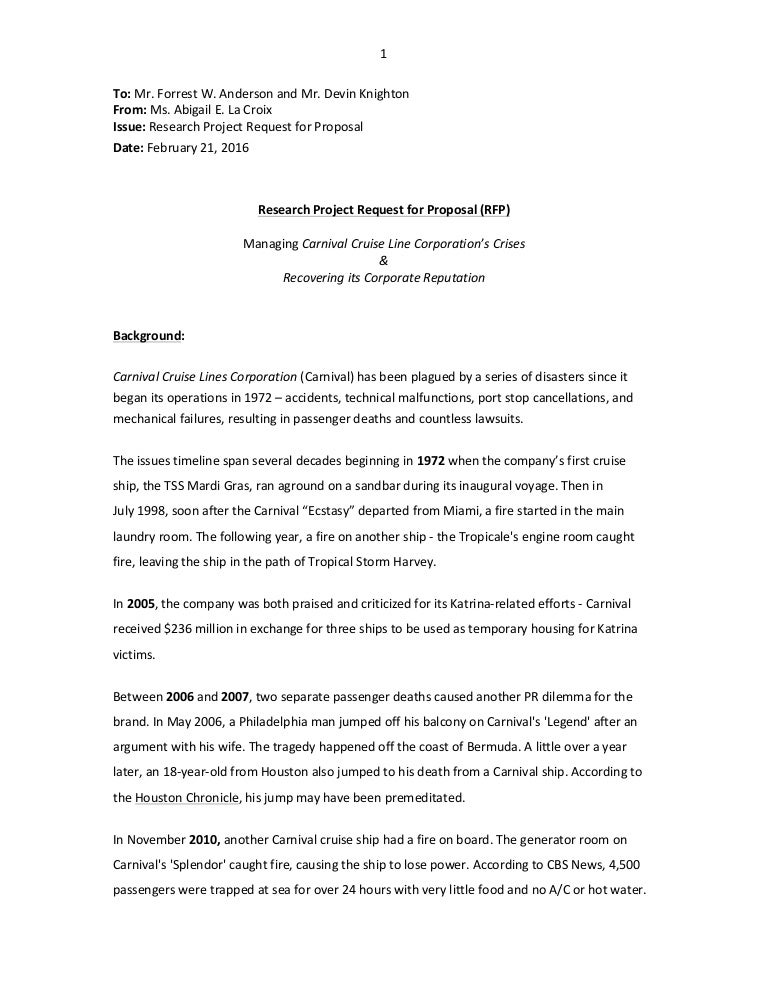 1

To: Mr. Forrest W. Anderson and Mr. Devin Knighton
From: Ms. Abigail E. La Croix
Issue: Research Project Request for Proposal
Date: February 21, 2016

Research Project Request for Proposal (RFP)

Managing Carnival Cruise Line Corporation's Crises
&
Recovering its Corporate Reputation

Background:

Carnival Cruise Lines Corporation (Carnival) has been plagued by a series of disasters since it began its operations in 1972 – accidents, technical malfunctions, port stop cancellations, and mechanical failures, resulting in passenger deaths and countless lawsuits.

The issues timeline span several decades beginning in 1972 when the company's first cruise ship, the TSS Mardi Gras, ran aground on a sandbar during its inaugural voyage. Then in July 1998, soon after the Carnival "Ecstasy" departed from Miami, a fire started in the main laundry room. The following year, a fire on another ship - the Tropicale's engine room caught fire, leaving the ship in the path of Tropical Storm Harvey.

In 2005, the company was both praised and criticized for its Katrina-related efforts - Carnival received $236 million in exchange for three ships to be used as temporary housing for Katrina victims.

Between 2006 and 2007, two separate passenger deaths caused another PR dilemma for the brand. In May 2006, a Philadelphia man jumped off his balcony on Carnival's 'Legend' after an argument with his wife. The tragedy happened off the coast of Bermuda. A little over a year later, an 18-year-old from Houston also jumped to his death from a Carnival ship. According to the Houston Chronicle, his jump may have been premeditated.

In November 2010, another Carnival cruise ship had a fire on board. The generator room on Carnival's 'Splendor' caught fire, causing the ship to lose power. According to CBS News, 4,500 passengers were trapped at sea for over 24 hours with very little food and no A/C or hot water.